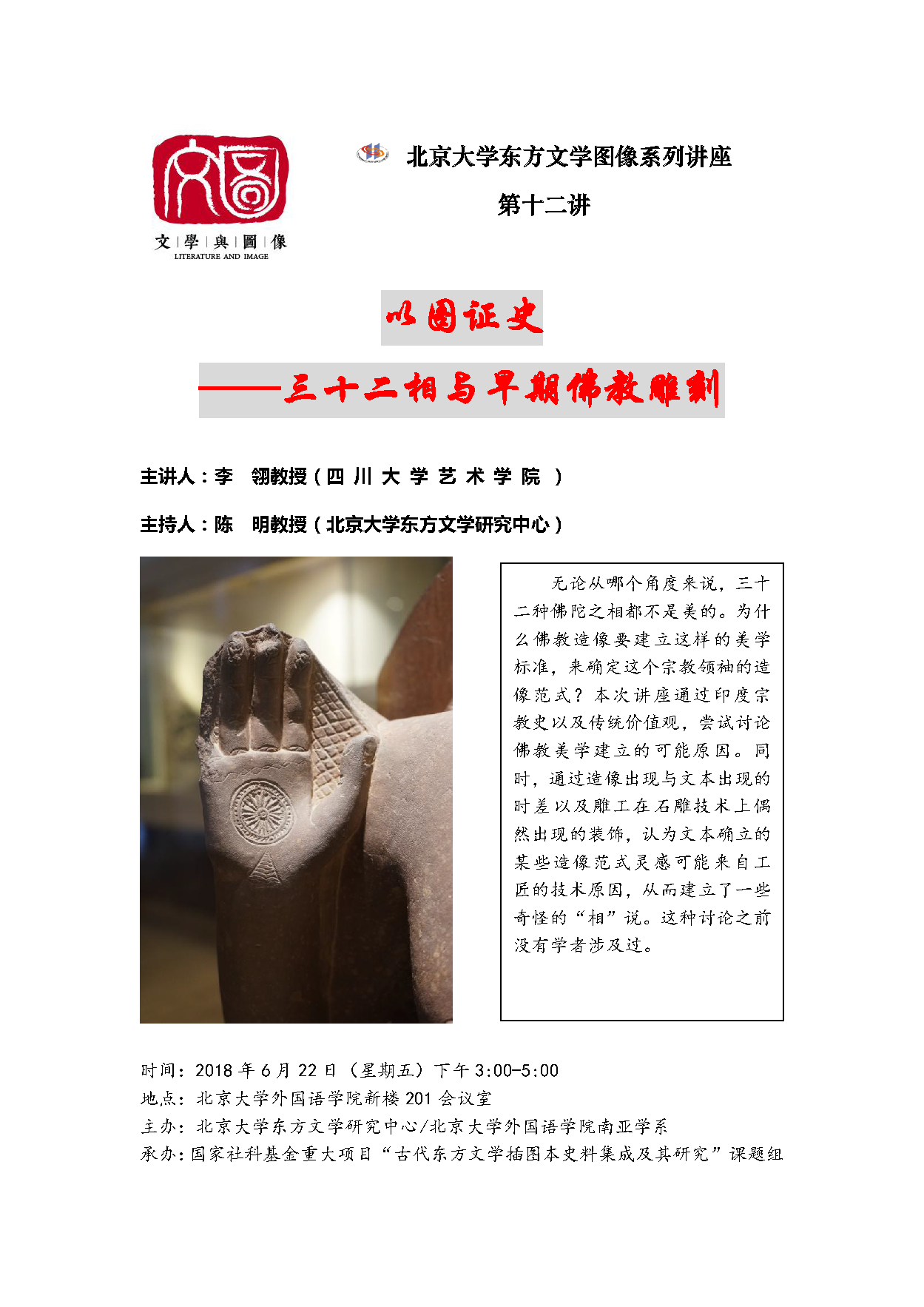 文 | 學 | 與 | 圖 | 像
LITERATURE AND IMAGE

北京大学东方文学图像系列讲座

第十二讲

以图证史

——三十二相与早期佛教雕刻

主讲人：李 翎教授（四 川 大 学 艺 术 学 院 ）

主持人：陈 明教授（北京大学东方文学研究中心）

无论从哪个角度来说，三十二种佛陀之相都不是美的。为什么佛教造像要建立这样的美学标准，来确定这个宗教领袖的造像范式？本次讲座通过印度宗教史以及传统价值观，尝试讨论佛教美学建立的可能原因。同时，通过造像出现与文本出现的时差以及雕工在石雕技术上偶然出现的装饰，认为文本确立的某些造像范式灵感可能来自工匠的技术原因，从而建立了一些奇怪的“相”说。这种讨论之前没有学者涉及过。

时间：2018 年 6 月 22 日（星期五）下午 3:00-5:00
地点：北京大学外国语学院新楼 201 会议室
主办：北京大学东方文学研究中心/北京大学外国语学院南亚学系
承办：国家社科基金重大项目“古代东方文学插图本史料集成及其研究”课题组